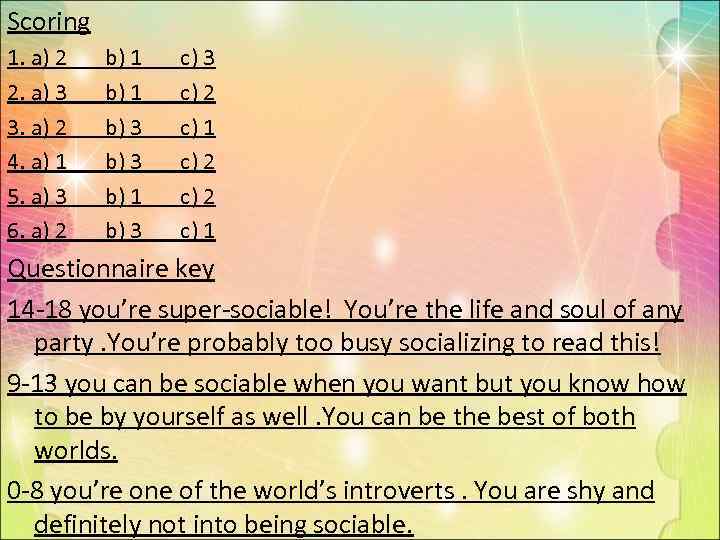 Scoring

1. a) 2 b) 1 c) 3

2. a) 3 b) 1 c) 2

3. a) 2 b) 3 c) 1

4. a) 1 b) 3 c) 2

5. a) 3 b) 1 c) 2

6. a) 2 b) 3 c) 1

Questionnaire key

14-18 you're super-sociable! You're the life and soul of any party .You're probably too busy socializing to read this!

9-13 you can be sociable when you want but you know how to be by yourself as well .You can be the best of both worlds.

0-8 you're one of the world's introverts . You are shy and definitely not into being sociable.